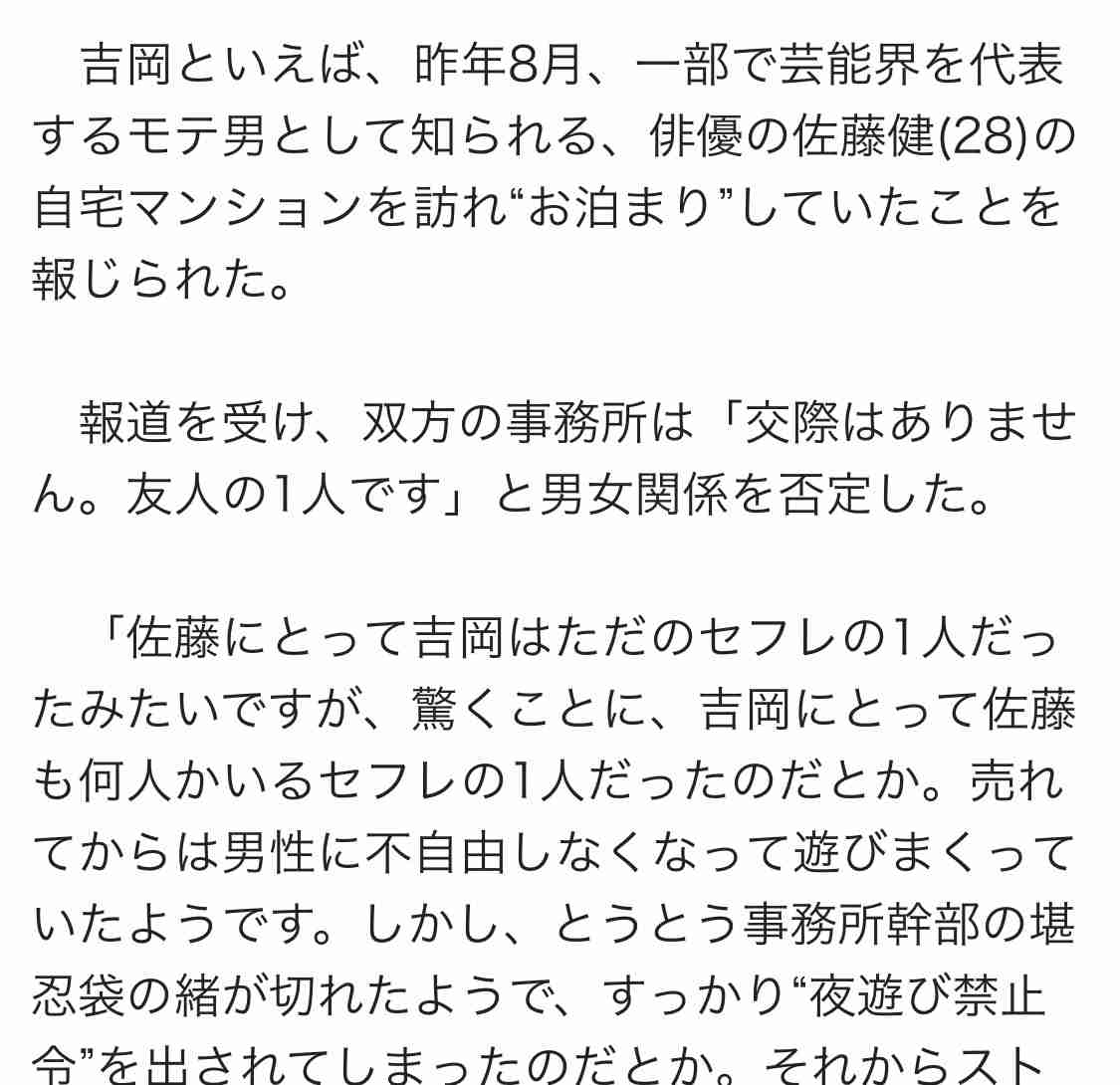 吉岡といえば、昨年8月、一部で芸能界を代表するモテ男として知られる、俳優の佐藤健(28)の自宅マンションを訪れ“お泊まり”していたことを報じられた。

報道を受け、双方の事務所は「交際はありません。友人の1人です」と男女関係を否定した。

「佐藤にとって吉岡はただのセフレの1人だったみたいですが、驚くことに、吉岡にとって佐藤も何人かいるセフレの1人だったのだとか。売れてからは男性に不自由しなくなって遊びまくっていたようです。しかし、とうとう事務所幹部の堪忍袋の緒が切れたようで、すっかり“夜遊び禁止令”を出されてしまったのだとか。それからスト